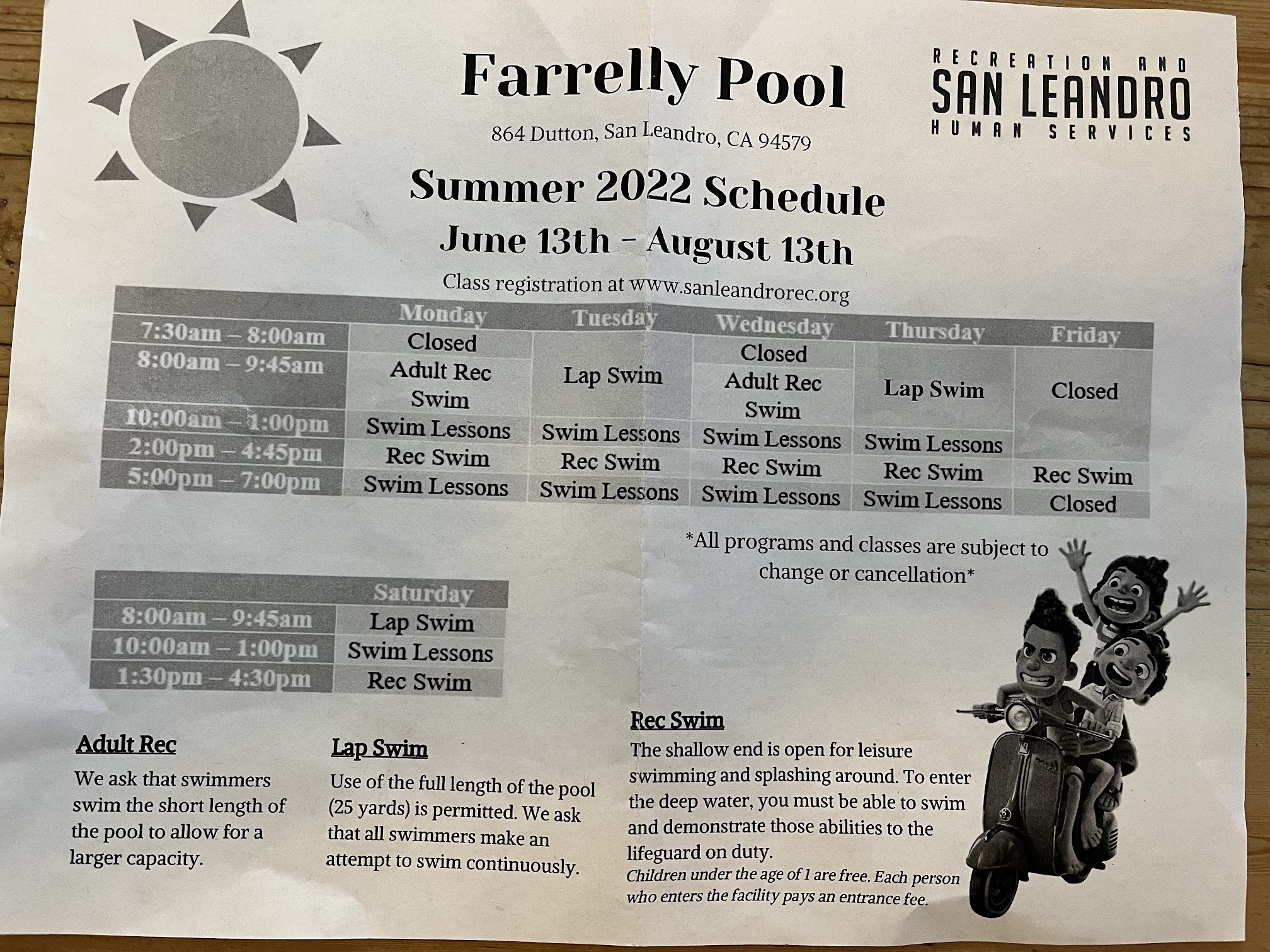 Farrelly Pool

864 Dutton, San Leandro, CA 94579

RECREATION AND
SAN LEANDRO
HUMAN SERVICES

Summer 2022 Schedule

June 13th - August 13th

Class registration at www.sanleandrorec.org

| | Monday | Tuesday | Wednesday | Thursday | Friday |
|---|---|---|---|---|---|
| 7:30am – 8:00am | Closed | Lap Swim | Closed | Lap Swim | Closed |
| 8:00am – 9:45am | Adult Rec Swim | | Adult Rec Swim | | |
| 10:00am – 1:00pm | Swim Lessons | Swim Lessons | Swim Lessons | Swim Lessons | |
| 2:00pm – 4:45pm | Rec Swim | Rec Swim | Rec Swim | Rec Swim | Rec Swim |
| 5:00pm – 7:00pm | Swim Lessons | Swim Lessons | Swim Lessons | Swim Lessons | Closed |

*All programs and classes are subject to change or cancellation*

| | Saturday |
|---|---|
| 8:00am – 9:45am | Lap Swim |
| 10:00am – 1:00pm | Swim Lessons |
| 1:30pm – 4:30pm | Rec Swim |

Adult Rec

We ask that swimmers swim the short length of the pool to allow for a larger capacity.

Lap Swim

Use of the full length of the pool (25 yards) is permitted. We ask that all swimmers make an attempt to swim continuously.

Rec Swim

The shallow end is open for leisure swimming and splashing around. To enter the deep water, you must be able to swim and demonstrate those abilities to the lifeguard on duty.

Children under the age of 1 are free. Each person who enters the facility pays an entrance fee.